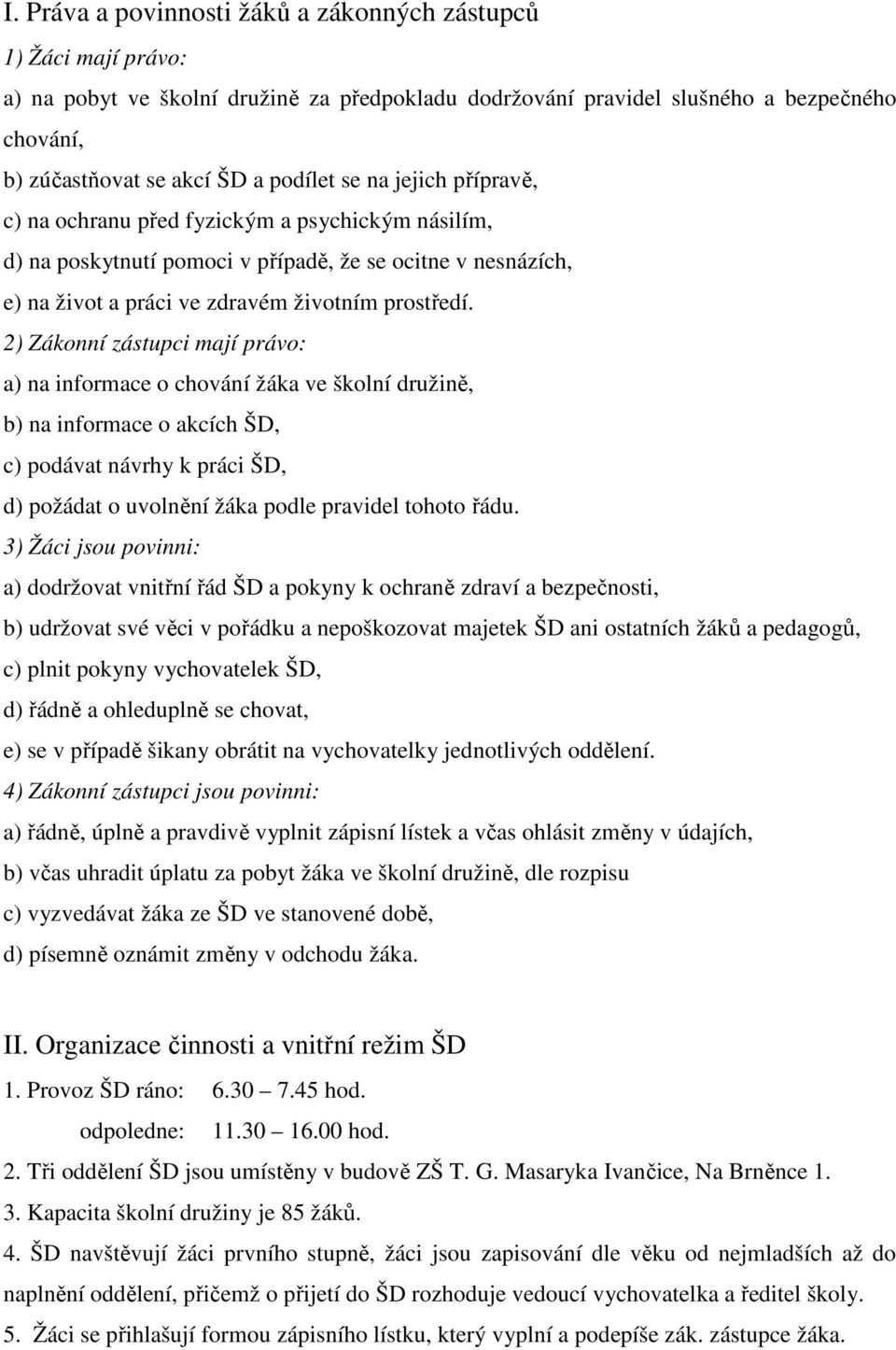 I. Práva a povinnosti žáků a zákonných zástupců

1) Žáci mají právo:

a) na pobyt ve školní družině za předpokladu dodržování pravidel slušného a bezpečného chování,

b) zúčastňovat se akcí ŠD a podílet se na jejich přípravě,

c) na ochranu před fyzickým a psychickým násilím,

d) na poskytnutí pomoci v případě, že se ocitne v nesnázích,

e) na život a práci ve zdravém životním prostředí.

2) Zákonní zástupci mají právo:

a) na informace o chování žáka ve školní družině,

b) na informace o akcích ŠD,

c) podávat návrhy k práci ŠD,

d) požádat o uvolnění žáka podle pravidel tohoto řádu.

3) Žáci jsou povinni:

a) dodržovat vnitřní řád ŠD a pokyny k ochraně zdraví a bezpečnosti,

b) udržovat své věci v pořádku a nepoškozovat majetek ŠD ani ostatních žáků a pedagogů,

c) plnit pokyny vychovatelek ŠD,

d) řádně a ohleduplně se chovat,

e) se v případě šikany obrátit na vychovatelky jednotlivých oddělení.

4) Zákonní zástupci jsou povinni:

a) řádně, úplně a pravdivě vyplnit zápisní lístek a včas ohlásit změny v údajích,

b) včas uhradit úplatu za pobyt žáka ve školní družině, dle rozpisu

c) vyzvedávat žáka ze ŠD ve stanovené době,

d) písemně oznámit změny v odchodu žáka.

II. Organizace činnosti a vnitřní režim ŠD

1. Provoz ŠD ráno: 6.30 – 7.45 hod.

odpoledne: 11.30 – 16.00 hod.

2. Tři oddělení ŠD jsou umístěny v budově ZŠ T. G. Masaryka Ivančice, Na Brněnce 1.

3. Kapacita školní družiny je 85 žáků.

4. ŠD navštěvují žáci prvního stupně, žáci jsou zapisování dle věku od nejmladších až do naplnění oddělení, přičemž o přijetí do ŠD rozhoduje vedoucí vychovatelka a ředitel školy.

5. Žáci se přihlašují formou zápisního lístku, který vyplní a podepíše zák. zástupce žáka.